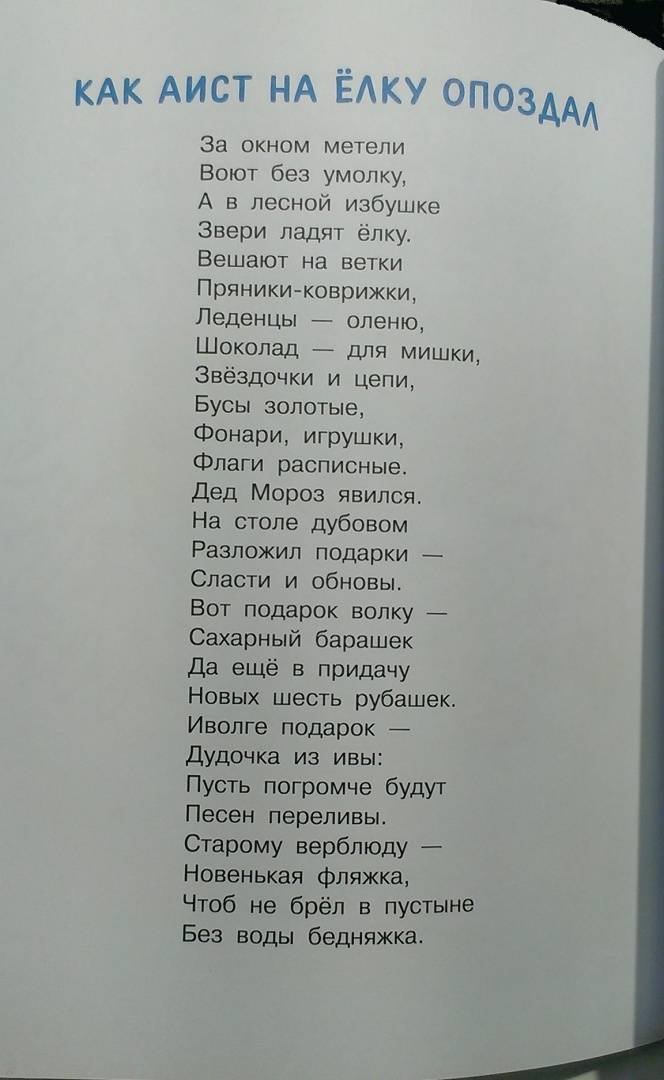 КАК АИСТ НА ЁЛКУ ОПОЗДАЛ

За окном метели
Воют без умолку,
А в лесной избушке
Звери ладят ёлку.
Вешают на ветки
Пряники-коврижки,
Леденцы — оленю,
Шоколад — для мишки,
Звёздочки и цепи,
Бусы золотые,
Фонари, игрушки,
Флаги расписные.
Дед Мороз явился.
На столе дубовом
Разложил подарки —
Сласти и обновы.
Вот подарок волку —
Сахарный барашек
Да ещё в придачу
Новых шесть рубашек.
Иволге подарок —
Дудочка из ивы:
Пусть погромче будут
Песен переливы.
Старому верблюду —
Новенькая фляжка,
Чтоб не брёл в пустыне
Без воды бедняжка.